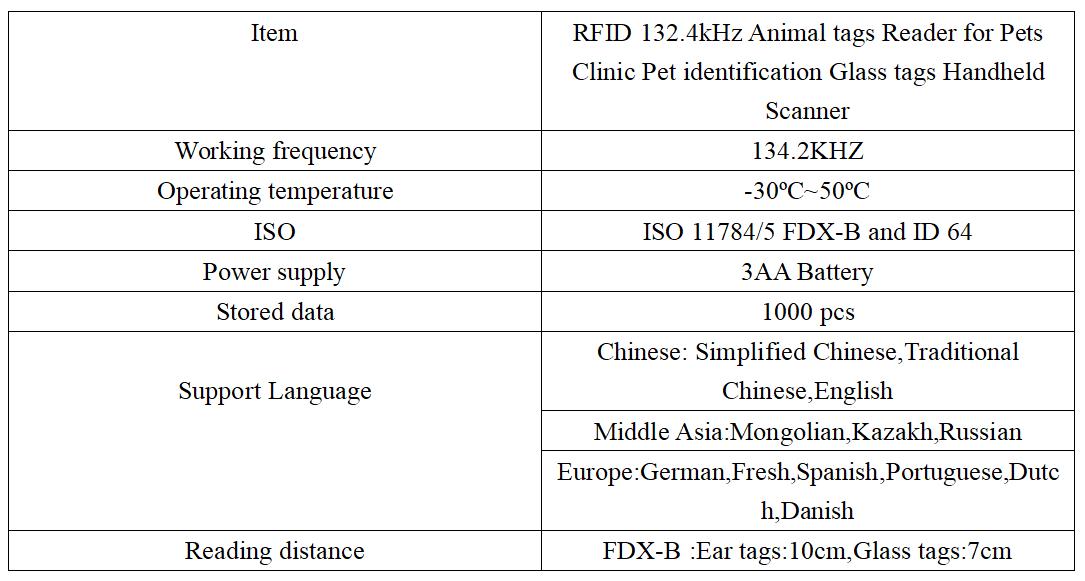 | Item | RFID 132.4kHz Animal tags Reader for Pets Clinic Pet identification Glass tags Handheld Scanner |
|---|---|
| Working frequency | 134.2KHZ |
| Operating temperature | -30ºC~50ºC |
| ISO | ISO 11784/5 FDX-B and ID 64 |
| Power supply | 3AA Battery |
| Stored data | 1000 pcs |
| Support Language | Chinese: Simplified Chinese,Traditional Chinese,English |
| | Middle Asia:Mongolian,Kazakh,Russian |
| | Europe:German,Fresh,Spanish,Portuguese,Dutch,Danish |
| Reading distance | FDX-B :Ear tags:10cm,Glass tags:7cm |